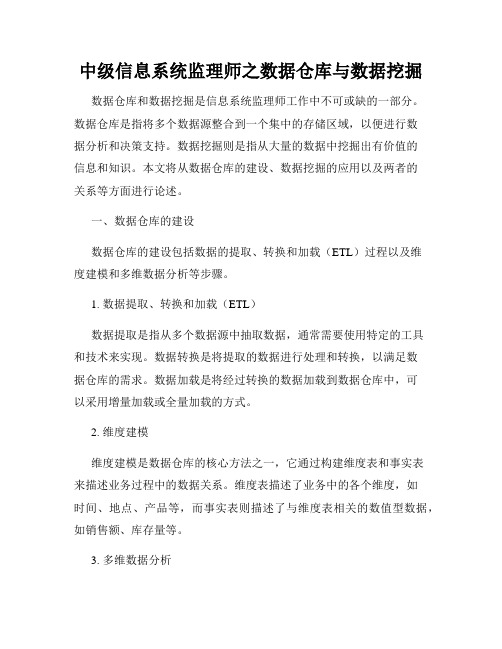 中级信息系统监理师之数据仓库与数据挖掘

数据仓库和数据挖掘是信息系统监理师工作中不可或缺的一部分。数据仓库是指将多个数据源整合到一个集中的存储区域，以便进行数据分析和决策支持。数据挖掘则是指从大量的数据中挖掘出有价值的信息和知识。本文将从数据仓库的建设、数据挖掘的应用以及两者的关系等方面进行论述。

一、数据仓库的建设

数据仓库的建设包括数据的提取、转换和加载（ETL）过程以及维度建模和多维数据分析等步骤。

1. 数据提取、转换和加载（ETL）

数据提取是指从多个数据源中抽取数据，通常需要使用特定的工具和技术来实现。数据转换是将提取的数据进行处理和转换，以满足数据仓库的需求。数据加载是将经过转换的数据加载到数据仓库中，可以采用增量加载或全量加载的方式。

2. 维度建模

维度建模是数据仓库的核心方法之一，它通过构建维度表和事实表来描述业务过程中的数据关系。维度表描述了业务中的各个维度，如时间、地点、产品等，而事实表则描述了与维度表相关的数值型数据，如销售额、库存量等。

3. 多维数据分析